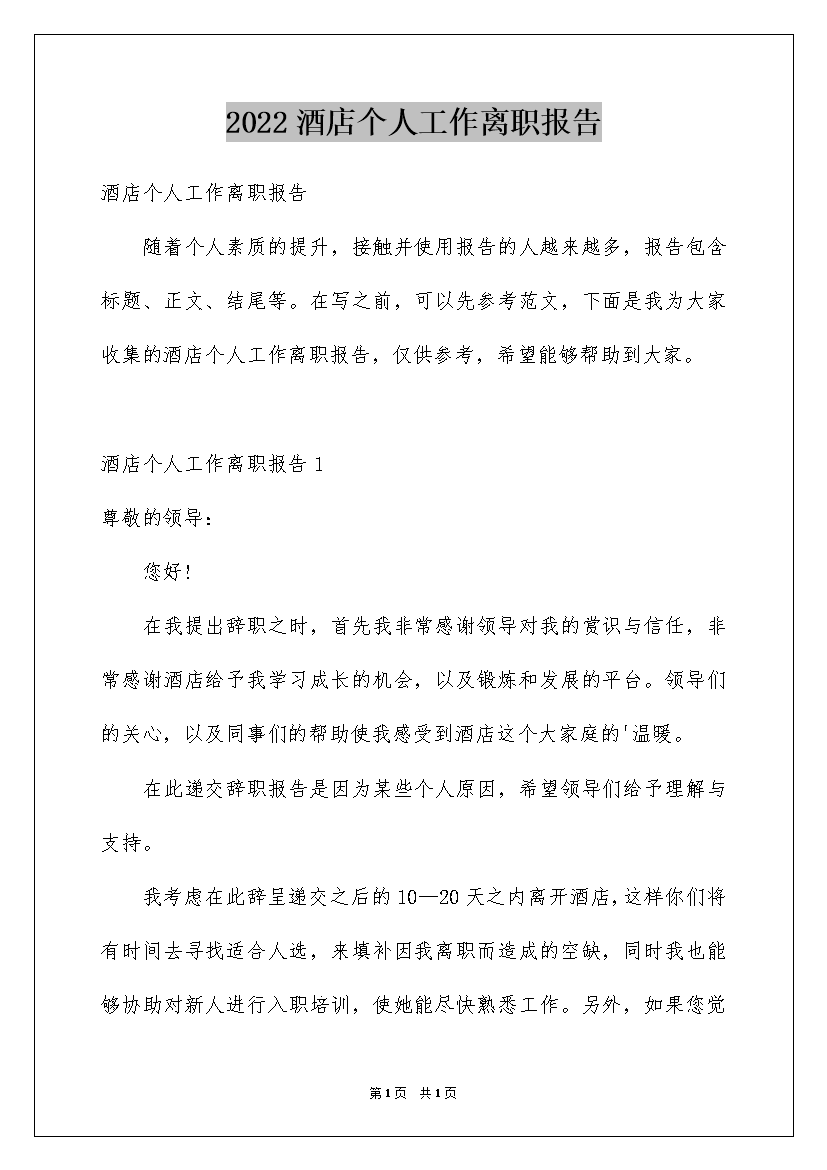 2022 酒店个人工作离职报告

酒店个人工作离职报告

随着个人素质的提升，接触并使用报告的人越来越多，报告包含标题、正文、结尾等。在写之前，可以先参考范文，下面是我为大家收集的酒店个人工作离职报告，仅供参考，希望能够帮助到大家。

酒店个人工作离职报告 1

尊敬的领导：

您好！

在我提出辞职之时，首先我非常感谢领导对我的赏识与信任，非常感谢酒店给予我学习成长的机会，以及锻炼和发展的平台。领导们的关心，以及同事们的帮助使我感受到酒店这个大家庭的'温暖。

在此递交辞职报告是因为某些个人原因，希望领导们给予理解与支持。

我考虑在此辞呈递交之后的 10—20 天之内离开酒店，这样你们将有时间去寻找适合人选，来填补因我离职而造成的空缺，同时我也能够协助对新人进行入职培训，使她能尽快熟悉工作。另外，如果您觉

第 1 页 共 1 页